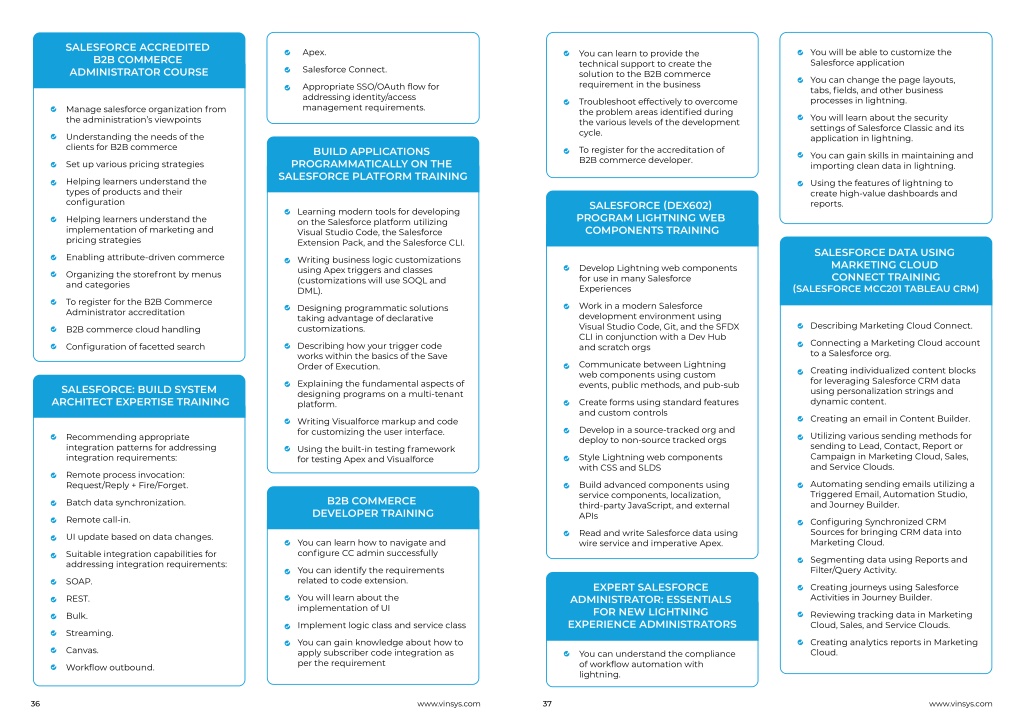 SALESFORCE ACCREDITED B2B COMMERCE ADMINISTRATOR COURSE

Manage salesforce organization from the administration's viewpoints

Understanding the needs of the clients for B2B commerce

Set up various pricing strategies

Helping learners understand the types of products and their configuration

Helping learners understand the implementation of marketing and pricing strategies

Enabling attribute-driven commerce

Organizing the storefront by menus and categories

To register for the B2B Commerce Administrator accreditation

B2B commerce cloud handling

Configuration of facetted search

SALESFORCE: BUILD SYSTEM ARCHITECT EXPERTISE TRAINING

Recommending appropriate integration patterns for addressing integration requirements:

Remote process invocation: Request/Reply + Fire/Forget.

Batch data synchronization.

Remote call-in.

UI update based on data changes.

Suitable integration capabilities for addressing integration requirements:

SOAP.

REST.

Bulk.

Streaming.

Canvas.

Workflow outbound.

Apex.

Salesforce Connect.

Appropriate SSO/OAuth flow for addressing identity/access management requirements.

BUILD APPLICATIONS PROGRAMMATICALLY ON THE SALESFORCE PLATFORM TRAINING

Learning modern tools for developing on the Salesforce platform utilizing Visual Studio Code, the Salesforce Extension Pack, and the Salesforce CLI.

Writing business logic customizations using Apex triggers and classes (customizations will use SOQL and DML).

Designing programmatic solutions taking advantage of declarative customizations.

Describing how your trigger code works within the basics of the Save Order of Execution.

Explaining the fundamental aspects of designing programs on a multi-tenant platform.

Writing Visualforce markup and code for customizing the user interface.

Using the built-in testing framework for testing Apex and Visualforce

B2B COMMERCE DEVELOPER TRAINING

You can learn how to navigate and configure CC admin successfully

You can identify the requirements related to code extension.

You will learn about the implementation of UI

Implement logic class and service class

You can gain knowledge about how to apply subscriber code integration as per the requirement

36 www.vinsys.com

You can learn to provide the technical support to create the solution to the B2B commerce requirement in the business

Troubleshoot effectively to overcome the problem areas identified during the various levels of the development cycle.

To register for the accreditation of B2B commerce developer.

SALESFORCE (DEX602) PROGRAM LIGHTNING WEB COMPONENTS TRAINING

Develop Lightning web components for use in many Salesforce Experiences

Work in a modern Salesforce development environment using Visual Studio Code, Git, and the SFDX CLI in conjunction with a Dev Hub and scratch orgs

Communicate between Lightning web components using custom events, public methods, and pub-sub

Create forms using standard features and custom controls

Develop in a source-tracked org and deploy to non-source tracked orgs

Style Lightning web components with CSS and SLDS

Build advanced components using service components, localization, third-party JavaScript, and external APIs

Read and write Salesforce data using wire service and imperative Apex.

EXPERT SALESFORCE ADMINISTRATOR: ESSENTIALS FOR NEW LIGHTNING EXPERIENCE ADMINISTRATORS

You can understand the compliance of workflow automation with lightning.

You will be able to customize the Salesforce application

You can change the page layouts, tabs, fields, and other business processes in lightning.

You will learn about the security settings of Salesforce Classic and its application in lightning.

You can gain skills in maintaining and importing clean data in lightning.

Using the features of lightning to create high-value dashboards and reports.

SALESFORCE DATA USING MARKETING CLOUD CONNECT TRAINING (SALESFORCE MCC201 TABLEAU CRM)

Describing Marketing Cloud Connect.

Connecting a Marketing Cloud account to a Salesforce org.

Creating individualized content blocks for leveraging Salesforce CRM data using personalization strings and dynamic content.

Creating an email in Content Builder.

Utilizing various sending methods for sending to Lead, Contact, Report or Campaign in Marketing Cloud, Sales, and Service Clouds.

Automating sending emails utilizing a Triggered Email, Automation Studio, and Journey Builder.

Configuring Synchronized CRM Sources for bringing CRM data into Marketing Cloud.

Segmenting data using Reports and Filter/Query Activity.

Creating journeys using Salesforce Activities in Journey Builder.

Reviewing tracking data in Marketing Cloud, Sales, and Service Clouds.

Creating analytics reports in Marketing Cloud.

37 www.vinsys.com